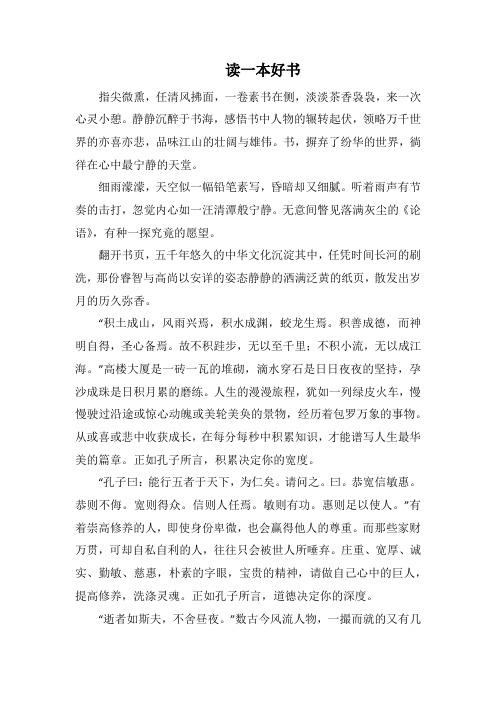 读一本好书

指尖微熏，任清风拂面，一卷素书在侧，淡淡茶香袅袅，来一次心灵小憩。静静沉醉于书海，感悟书中人物的辗转起伏，领略万千世界的亦喜亦悲，品味江山的壮阔与雄伟。书，摒弃了纷华的世界，徜徉在心中最宁静的天堂。

细雨濛濛，天空似一幅铅笔素写，昏暗却又细腻。听着雨声有节奏的击打，忽觉内心如一汪清潭般宁静。无意间瞥见落满灰尘的《论语》，有种一探究竟的愿望。

翻开书页，五千年悠久的中华文化沉淀其中，任凭时间长河的刷洗，那份睿智与高尚以安详的姿态静静的洒满泛黄的纸页，散发出岁月的历久弥香。

“积土成山，风雨兴焉，积水成渊，蛟龙生焉。积善成德，而神明自得，圣心备焉。故不积跬步，无以至千里；不积小流，无以成江海。”高楼大厦是一砖一瓦的堆砌，滴水穿石是日日夜夜的坚持，孕沙成珠是日积月累的磨练。人生的漫漫旅程，犹如一列绿皮火车，慢慢驶过沿途或惊心动魄或美轮美奂的景物，经历着包罗万象的事物。从或喜或悲中收获成长，在每分每秒中积累知识，才能谱写人生最华美的篇章。正如孔子所言，积累决定你的宽度。

“孔子曰：能行五者于天下，为仁矣。请问之。曰。恭宽信敏惠。恭则不侮。宽则得众。信则人任焉。敏则有功。惠则足以使人。”有着崇高修养的人，即使身份卑微，也会赢得他人的尊重。而那些家财万贯，可却自私自利的人，往往只会被世人所唾弃。庄重、宽厚、诚实、勤敏、慈惠，朴素的字眼，宝贵的精神，请做自己心中的巨人，提高修养，洗涤灵魂。正如孔子所言，道德决定你的深度。

“逝者如斯夫，不舍昼夜。”数古今风流人物，一撮而就的又有几